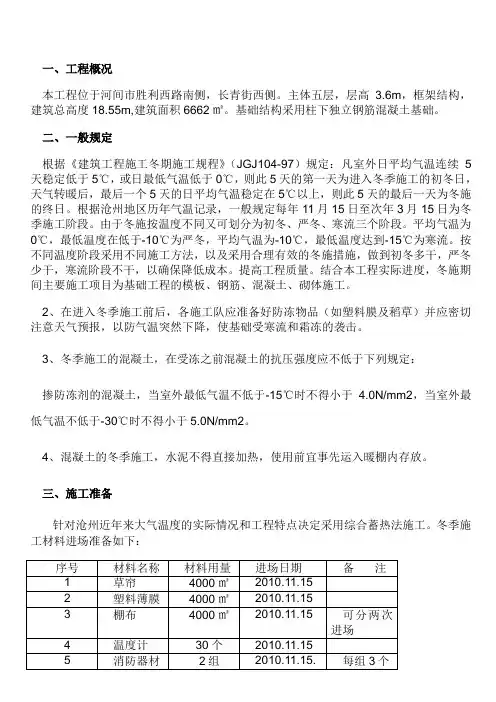 一、工程概况

本工程位于河间市胜利西路南侧，长青街西侧。主体五层，层高 3.6m，框架结构，建筑总高度 18.55m,建筑面积 6662 ㎡。基础结构采用柱下独立钢筋混凝土基础。

二、一般规定

根据《建筑工程施工冬期施工规程》（JGJ104-97）规定：凡室外日平均气温连续 5 天稳定低于 5℃，或日最低气温低于 0℃，则此 5 天的第一天为进入冬季施工的初冬日，天气转暖后，最后一个 5 天的日平均气温稳定在 5℃以上，则此 5 天的最后一天为冬施的终日。根据沧州地区历年气温记录，一般规定每年 11 月 15 日至次年 3 月 15 日为冬季施工阶段。由于冬施按温度不同又可划分为初冬、严冬、寒流三个阶段。平均气温为 0℃，最低温度在低于-10℃为严冬，平均气温为-10℃，最低温度达到-15℃为寒流。按不同温度阶段采用不同施工方法，以及采用合理有效的冬施措施，做到初冬多干，严冬少干，寒流阶段不干，以确保降低成本。提高工程质量。结合本工程实际进度，冬施期间主要施工项目为基础工程的模板、钢筋、混凝土、砌体施工。

2、在进入冬季施工前后，各施工队应准备好防冻物品（如塑料膜及稻草）并应密切注意天气预报，以防气温突然下降，使基础受寒流和霜冻的袭击。

3、冬季施工的混凝土，在受冻之前混凝土的抗压强度应不低于下列规定：

掺防冻剂的混凝土，当室外最低气温不低于-15℃时不得小于 4.0N/mm2，当室外最低气温不低于-30℃时不得小于 5.0N/mm2。

4、混凝土的冬季施工，水泥不得直接加热，使用前宜事先运入暖棚内存放。

三、施工准备

针对沧州近年来大气温度的实际情况和工程特点决定采用综合蓄热法施工。冬季施工材料进场准备如下：

| 序号 | 材料名称 | 材料用量 | 进场日期 | 备 注 |
|---|---|---|---|---|
| 1 | 草帘 | 4000 ㎡ | 2010.11.15 | |
| 2 | 塑料薄膜 | 4000 ㎡ | 2010.11.15 | |
| 3 | 棚布 | 4000 ㎡ | 2010.11.15 | 可分两次进场 |
| 4 | 温度计 | 30 个 | 2010.11.15 | |
| 5 | 消防器材 | 2 组 | 2010.11.15. | 每组 3 个 |